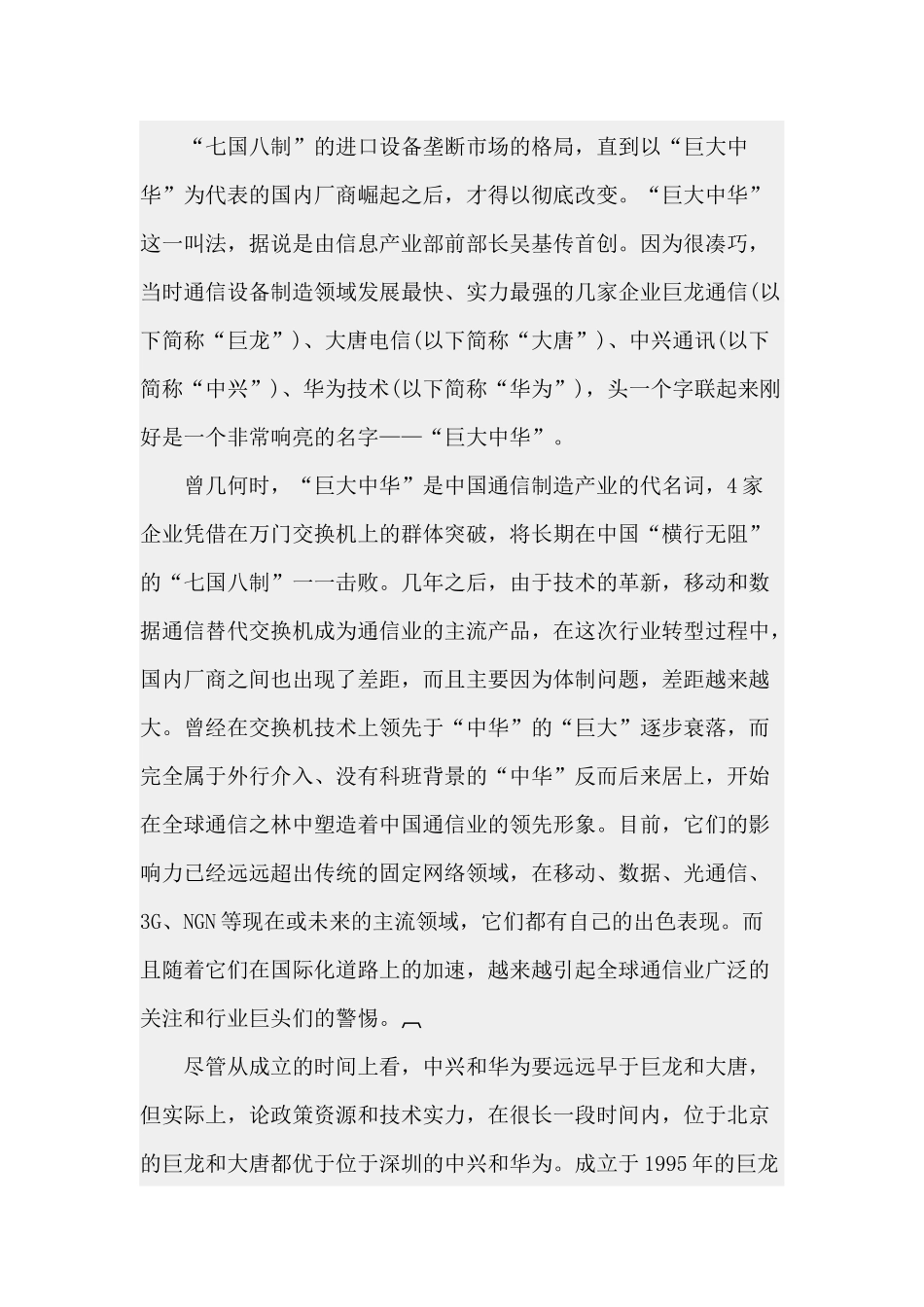 “七国八制”的进口设备垄断市场的格局，直到以“巨大中华”为代表的国内厂商崛起之后，才得以彻底改变。“巨大中华”这一叫法，据说是由信息产业部前部长吴基传首创。因为很凑巧，当时通信设备制造领域发展最快、实力最强的几家企业巨龙通信(以下简称“巨龙”)、大唐电信(以下简称“大唐”)、中兴通讯(以下简称“中兴”)、华为技术(以下简称“华为”)，头一个字联起来刚好是一个非常响亮的名字——“巨大中华”。

曾几何时，“巨大中华”是中国通信制造产业的代名词，4家企业凭借在万门交换机上的群体突破，将长期在中国“横行无阻”的“七国八制”一一击败。几年之后，由于技术的革新，移动和数据通信替代交换机成为通信业的主流产品，在这次行业转型过程中，国内厂商之间也出现了差距，而且主要因为体制问题，差距越来越大。曾经在交换机技术上领先于“中华”的“巨大”逐步衰落，而完全属于外行介入、没有科班背景的“中华”反而后来居上，开始在全球通信之林中塑造着中国通信业的领先形象。目前，它们的影响力已经远远超出传统的固定网络领域，在移动、数据、光通信、3G、NGN等现在或未来的主流领域，它们都有自己的出色表现。而且随着它们在国际化道路上的加速，越来越引起全球通信业广泛的关注和行业巨头们的警惕。

尽管从成立的时间上看，中兴和华为要远远早于巨龙和大唐，但实际上，论政策资源和技术实力，在很长一段时间内，位于北京的巨龙和大唐都优于位于深圳的中兴和华为。成立于1995年的巨龙